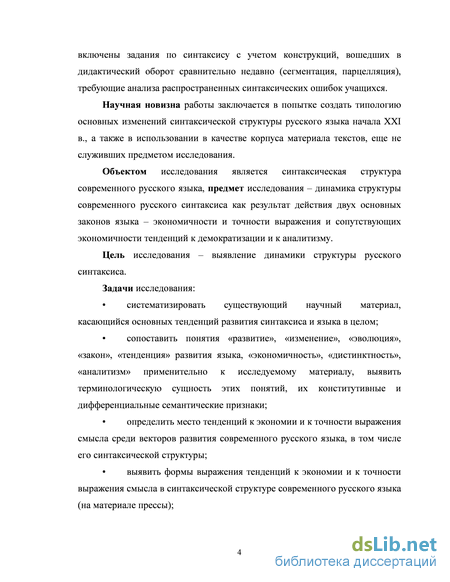 включены задания по синтаксису с учетом конструкций, вошедших в дидактический оборот сравнительно недавно (сегментация, парцелляция), требующие анализа распространенных синтаксических ошибок учащихся.

Научная новизна работы заключается в попытке создать типологию основных изменений синтаксической структуры русского языка начала XXI в., а также в использовании в качестве корпуса материала текстов, еще не служивших предметом исследования.

Объектом исследования является синтаксическая структура современного русского языка, предмет исследования – динамика структуры современного русского синтаксиса как результат действия двух основных законов языка – экономичности и точности выражения и сопутствующих экономичности тенденций к демократизации и к аналитизму.

Цель исследования – выявление динамики структуры русского синтаксиса.

Задачи исследования:

• систематизировать существующий научный материал, касающийся основных тенденций развития синтаксиса и языка в целом;

• сопоставить понятия «развитие», «изменение», «эволюция», «закон», «тенденция» развития языка, «экономичность», «дистинктность», «аналитизм» применительно к исследуемому материалу, выявить терминологическую сущность этих понятий, их конститутивные и дифференциальные семантические признаки;

• определить место тенденций к экономии и к точности выражения смысла среди векторов развития современного русского языка, в том числе его синтаксической структуры;

• выявить формы выражения тенденций к экономии и к точности выражения смысла в синтаксической структуре современного русского языка (на материале прессы);

4

dsLib.net
библиотека диссертаций